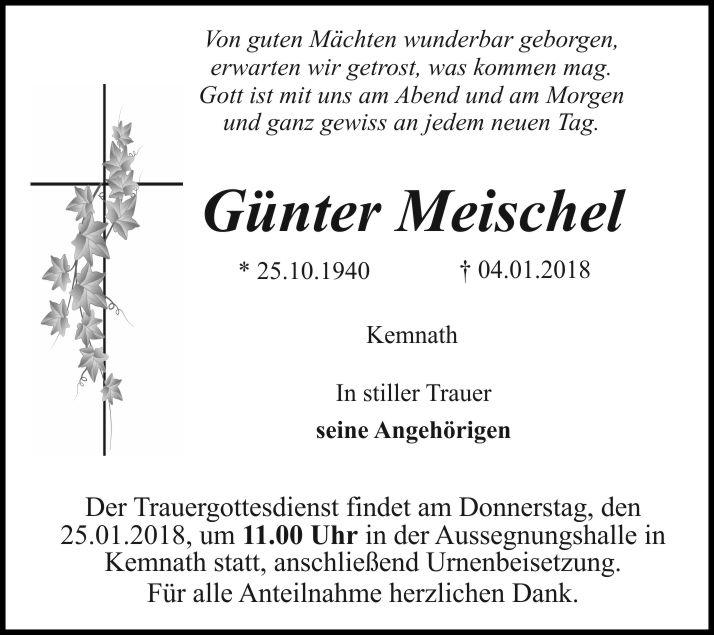 Von guten Mächten wunderbar geborgen,
erwarten wir getrost, was kommen mag.
Gott ist mit uns am Abend und am Morgen
und ganz gewiss an jedem neuen Tag.

Günter Meischel

* 25.10.1940 † 04.01.2018

Kemnath

In stiller Trauer
seine Angehörigen

Der Trauergottesdienst findet am Donnerstag, den 25.01.2018, um 11.00 Uhr in der Aussegnungshalle in Kemnath statt, anschließend Urnenbeisetzung.
Für alle Anteilnahme herzlichen Dank.